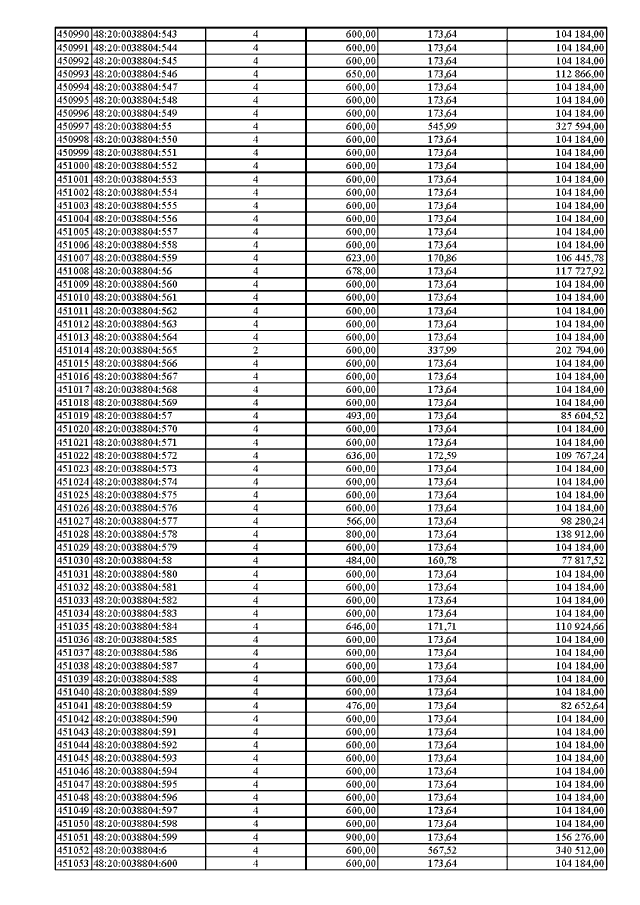 | 450990 | 48:20:0038804:543 | 4 | 600,00 | 173,64 | 104 184,00 |
|---|---|---|---|---|---|
| 450991 | 48:20:0038804:544 | 4 | 600,00 | 173,64 | 104 184,00 |
| 450992 | 48:20:0038804:545 | 4 | 600,00 | 173,64 | 104 184,00 |
| 450993 | 48:20:0038804:546 | 4 | 650,00 | 173,64 | 112 866,00 |
| 450994 | 48:20:0038804:547 | 4 | 600,00 | 173,64 | 104 184,00 |
| 450995 | 48:20:0038804:548 | 4 | 600,00 | 173,64 | 104 184,00 |
| 450996 | 48:20:0038804:549 | 4 | 600,00 | 173,64 | 104 184,00 |
| 450997 | 48:20:0038804:55 | 4 | 600,00 | 545,99 | 327 594,00 |
| 450998 | 48:20:0038804:550 | 4 | 600,00 | 173,64 | 104 184,00 |
| 450999 | 48:20:0038804:551 | 4 | 600,00 | 173,64 | 104 184,00 |
| 451000 | 48:20:0038804:552 | 4 | 600,00 | 173,64 | 104 184,00 |
| 451001 | 48:20:0038804:553 | 4 | 600,00 | 173,64 | 104 184,00 |
| 451002 | 48:20:0038804:554 | 4 | 600,00 | 173,64 | 104 184,00 |
| 451003 | 48:20:0038804:555 | 4 | 600,00 | 173,64 | 104 184,00 |
| 451004 | 48:20:0038804:556 | 4 | 600,00 | 173,64 | 104 184,00 |
| 451005 | 48:20:0038804:557 | 4 | 600,00 | 173,64 | 104 184,00 |
| 451006 | 48:20:0038804:558 | 4 | 600,00 | 173,64 | 104 184,00 |
| 451007 | 48:20:0038804:559 | 4 | 623,00 | 170,86 | 106 445,78 |
| 451008 | 48:20:0038804:56 | 4 | 678,00 | 173,64 | 117 727,92 |
| 451009 | 48:20:0038804:560 | 4 | 600,00 | 173,64 | 104 184,00 |
| 451010 | 48:20:0038804:561 | 4 | 600,00 | 173,64 | 104 184,00 |
| 451011 | 48:20:0038804:562 | 4 | 600,00 | 173,64 | 104 184,00 |
| 451012 | 48:20:0038804:563 | 4 | 600,00 | 173,64 | 104 184,00 |
| 451013 | 48:20:0038804:564 | 4 | 600,00 | 173,64 | 104 184,00 |
| 451014 | 48:20:0038804:565 | 2 | 600,00 | 337,99 | 202 794,00 |
| 451015 | 48:20:0038804:566 | 4 | 600,00 | 173,64 | 104 184,00 |
| 451016 | 48:20:0038804:567 | 4 | 600,00 | 173,64 | 104 184,00 |
| 451017 | 48:20:0038804:568 | 4 | 600,00 | 173,64 | 104 184,00 |
| 451018 | 48:20:0038804:569 | 4 | 600,00 | 173,64 | 104 184,00 |
| 451019 | 48:20:0038804:57 | 4 | 493,00 | 173,64 | 85 604,52 |
| 451020 | 48:20:0038804:570 | 4 | 600,00 | 173,64 | 104 184,00 |
| 451021 | 48:20:0038804:571 | 4 | 600,00 | 173,64 | 104 184,00 |
| 451022 | 48:20:0038804:572 | 4 | 636,00 | 172,59 | 109 767,24 |
| 451023 | 48:20:0038804:573 | 4 | 600,00 | 173,64 | 104 184,00 |
| 451024 | 48:20:0038804:574 | 4 | 600,00 | 173,64 | 104 184,00 |
| 451025 | 48:20:0038804:575 | 4 | 600,00 | 173,64 | 104 184,00 |
| 451026 | 48:20:0038804:576 | 4 | 600,00 | 173,64 | 104 184,00 |
| 451027 | 48:20:0038804:577 | 4 | 566,00 | 173,64 | 98 280,24 |
| 451028 | 48:20:0038804:578 | 4 | 800,00 | 173,64 | 138 912,00 |
| 451029 | 48:20:0038804:579 | 4 | 600,00 | 173,64 | 104 184,00 |
| 451030 | 48:20:0038804:58 | 4 | 484,00 | 160,78 | 77 817,52 |
| 451031 | 48:20:0038804:580 | 4 | 600,00 | 173,64 | 104 184,00 |
| 451032 | 48:20:0038804:581 | 4 | 600,00 | 173,64 | 104 184,00 |
| 451033 | 48:20:0038804:582 | 4 | 600,00 | 173,64 | 104 184,00 |
| 451034 | 48:20:0038804:583 | 4 | 600,00 | 173,64 | 104 184,00 |
| 451035 | 48:20:0038804:584 | 4 | 646,00 | 171,71 | 110 924,66 |
| 451036 | 48:20:0038804:585 | 4 | 600,00 | 173,64 | 104 184,00 |
| 451037 | 48:20:0038804:586 | 4 | 600,00 | 173,64 | 104 184,00 |
| 451038 | 48:20:0038804:587 | 4 | 600,00 | 173,64 | 104 184,00 |
| 451039 | 48:20:0038804:588 | 4 | 600,00 | 173,64 | 104 184,00 |
| 451040 | 48:20:0038804:589 | 4 | 600,00 | 173,64 | 104 184,00 |
| 451041 | 48:20:0038804:59 | 4 | 476,00 | 173,64 | 82 652,64 |
| 451042 | 48:20:0038804:590 | 4 | 600,00 | 173,64 | 104 184,00 |
| 451043 | 48:20:0038804:591 | 4 | 600,00 | 173,64 | 104 184,00 |
| 451044 | 48:20:0038804:592 | 4 | 600,00 | 173,64 | 104 184,00 |
| 451045 | 48:20:0038804:593 | 4 | 600,00 | 173,64 | 104 184,00 |
| 451046 | 48:20:0038804:594 | 4 | 600,00 | 173,64 | 104 184,00 |
| 451047 | 48:20:0038804:595 | 4 | 600,00 | 173,64 | 104 184,00 |
| 451048 | 48:20:0038804:596 | 4 | 600,00 | 173,64 | 104 184,00 |
| 451049 | 48:20:0038804:597 | 4 | 600,00 | 173,64 | 104 184,00 |
| 451050 | 48:20:0038804:598 | 4 | 600,00 | 173,64 | 104 184,00 |
| 451051 | 48:20:0038804:599 | 4 | 900,00 | 173,64 | 156 276,00 |
| 451052 | 48:20:0038804:6 | 4 | 600,00 | 567,52 | 340 512,00 |
| 451053 | 48:20:0038804:600 | 4 | 600,00 | 173,64 | 104 184,00 |